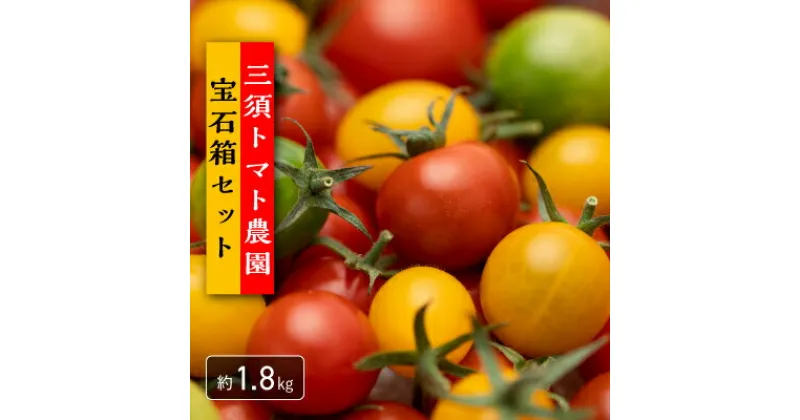 三須トマト農園

宝石箱セット

約1.8kg